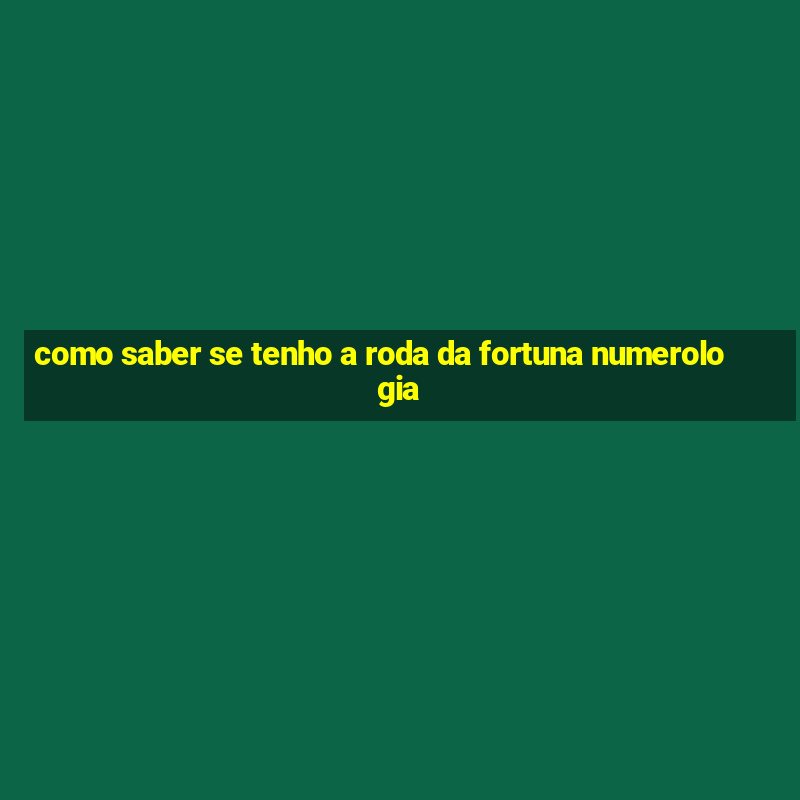 como saber se tenho a roda da fortuna numerologia